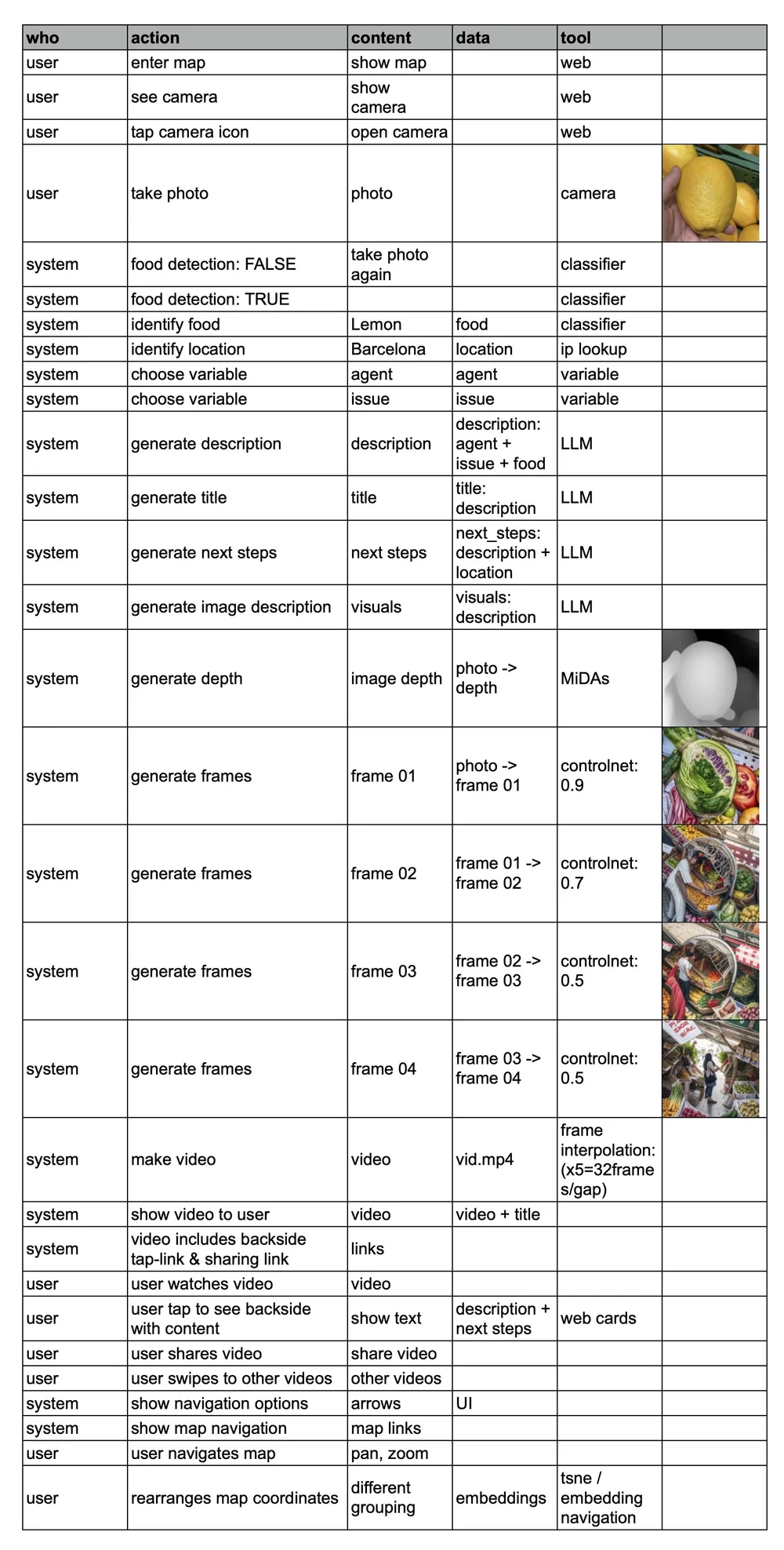 | who | action | content | data | tool | |
|---|---|---|---|---|---|
| user | enter map | show map | | web | |
| user | see camera | show camera | | web | |
| user | tap camera icon | open camera | | web | |
| user | take photo | photo | | camera | |
| system | food detection: FALSE | take photo again | | classifier | |
| system | food detection: TRUE | | | classifier | |
| system | identify food | Lemon | food | classifier | |
| system | identify location | Barcelona | location | ip lookup | |
| system | choose variable | agent | agent | variable | |
| system | choose variable | issue | issue | variable | |
| system | generate description | description | description: agent + issue + food | LLM | |
| system | generate title | title | title: description | LLM | |
| system | generate next steps | next steps | next_steps: description + location | LLM | |
| system | generate image description | visuals | visuals: description | LLM | |
| system | generate depth | image depth | photo -> depth | MiDAs | |
| system | generate frames | frame 01 | photo -> frame 01 | controlnet: 0.9 | |
| system | generate frames | frame 02 | frame 01 -> frame 02 | controlnet: 0.7 | |
| system | generate frames | frame 03 | frame 02 -> frame 03 | controlnet: 0.5 | |
| system | generate frames | frame 04 | frame 03 -> frame 04 | controlnet: 0.5 | |
| system | make video | video | vid.mp4 | frame interpolation: (x5=32frames/gap) | |
| system | show video to user | video | video + title | | |
| system | video includes backside tap-link & sharing link | links | | | |
| user | user watches video | video | | | |
| user | user tap to see backside with content | show text | description + next steps | web cards | |
| user | user shares video | share video | | | |
| user | user swipes to other videos | other videos | | | |
| system | show navigation options | arrows | UI | | |
| system | show map navigation | map links | | | |
| user | user navigates map | pan, zoom | | | |
| user | rearranges map coordinates | different grouping | embeddings | tsne / embedding navigation | |